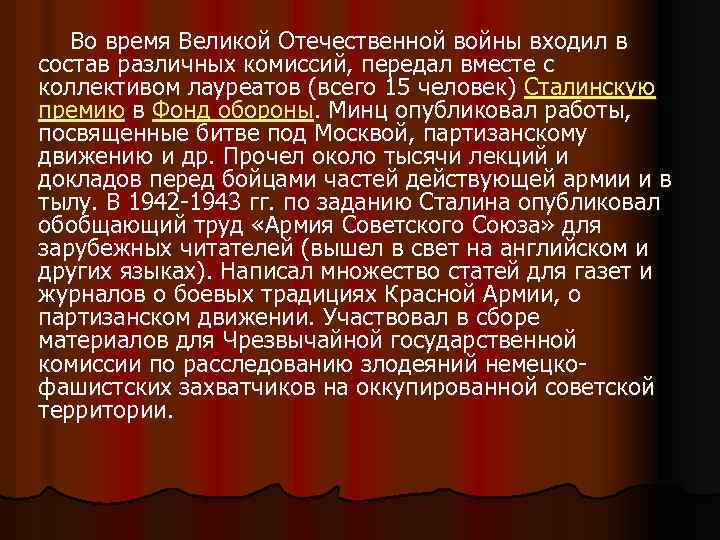 Во время Великой Отечественной войны входил в состав различных комиссий, передал вместе с коллективом лауреатов (всего 15 человек) Сталинскую премию в Фонд обороны. Минц опубликовал работы, посвященные битве под Москвой, партизанскому движению и др. Прочел около тысячи лекций и докладов перед бойцами частей действующей армии и в тылу. В 1942-1943 гг. по заданию Сталина опубликовал обобщающий труд «Армия Советского Союза» для зарубежных читателей (вышел в свет на английском и других языках). Написал множество статей для газет и журналов о боевых традициях Красной Армии, о партизанском движении. Участвовал в сборе материалов для Чрезвычайной государственной комиссии по расследованию злодеяний немецко-фашистских захватчиков на оккупированной советской территории.